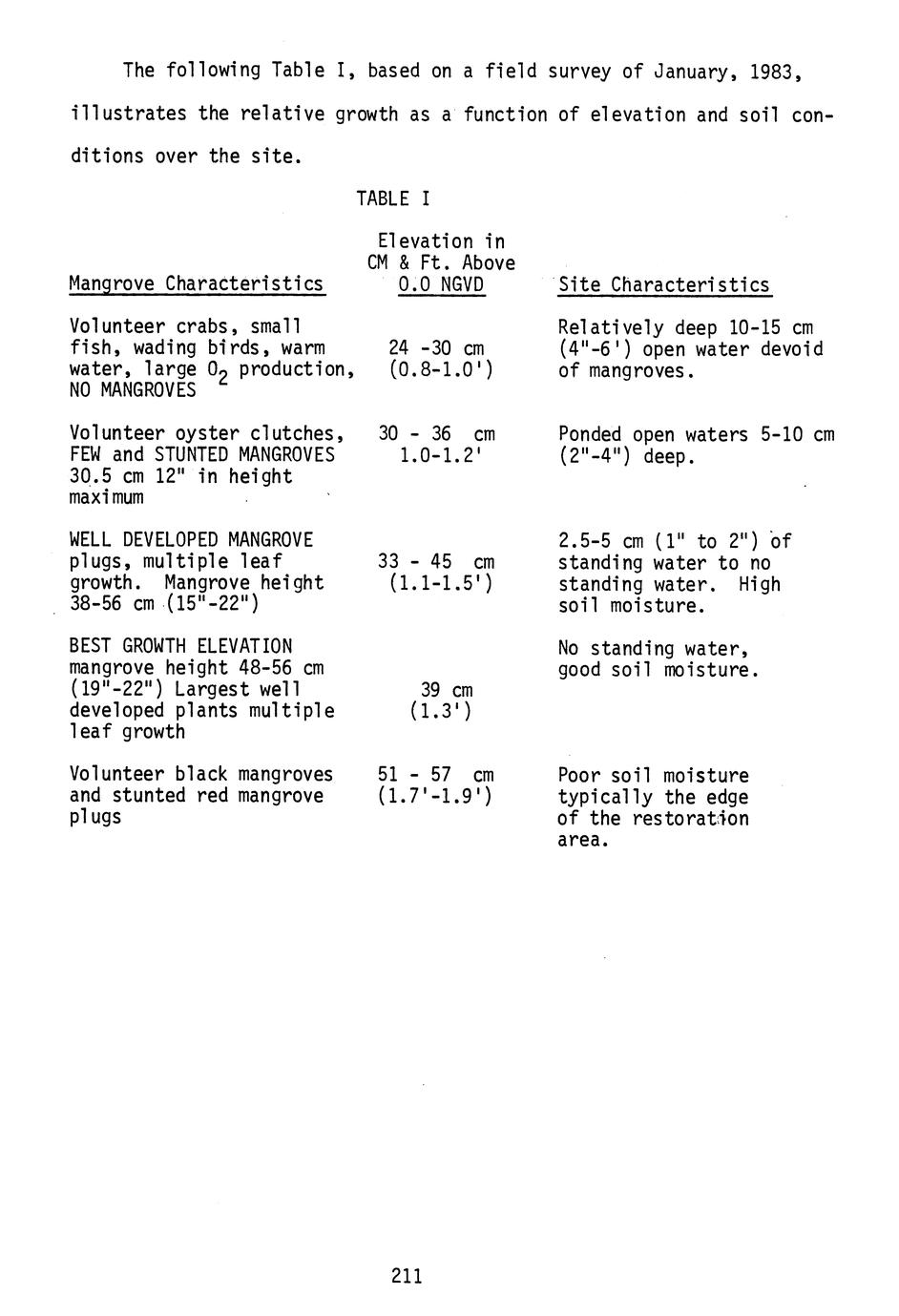 The following Table I, based on a field survey of January, 1983, illustrates the relative growth as a function of elevation and soil conditions over the site.

TABLE I

| Mangrove Characteristics | Elevation in CM & Ft. Above 0.0 NGVD | Site Characteristics |
|---|---|---|
| Volunteer crabs, small fish, wading birds, warm water, large $O_2$ production, NO MANGROVES | 24 -30 cm (0.8-1.0') | Relatively deep 10-15 cm (4"-6') open water devoid of mangroves. |
| Volunteer oyster clutches, FEW and STUNTED MANGROVES 30.5 cm 12" in height maximum | 30 - 36 cm 1.0-1.2' | Ponded open waters 5-10 cm (2"-4") deep. |
| WELL DEVELOPED MANGROVE plugs, multiple leaf growth. Mangrove height 38-56 cm (15"-22") | 33 - 45 cm (1.1-1.5') | 2.5-5 cm (1" to 2") of standing water to no standing water. High soil moisture. |
| BEST GROWTH ELEVATION mangrove height 48-56 cm (19"-22") Largest well developed plants multiple leaf growth | 39 cm (1.3') | No standing water, good soil moisture. |
| Volunteer black mangroves and stunted red mangrove plugs | 51 - 57 cm (1.7'-1.9') | Poor soil moisture typically the edge of the restoration area. |

211